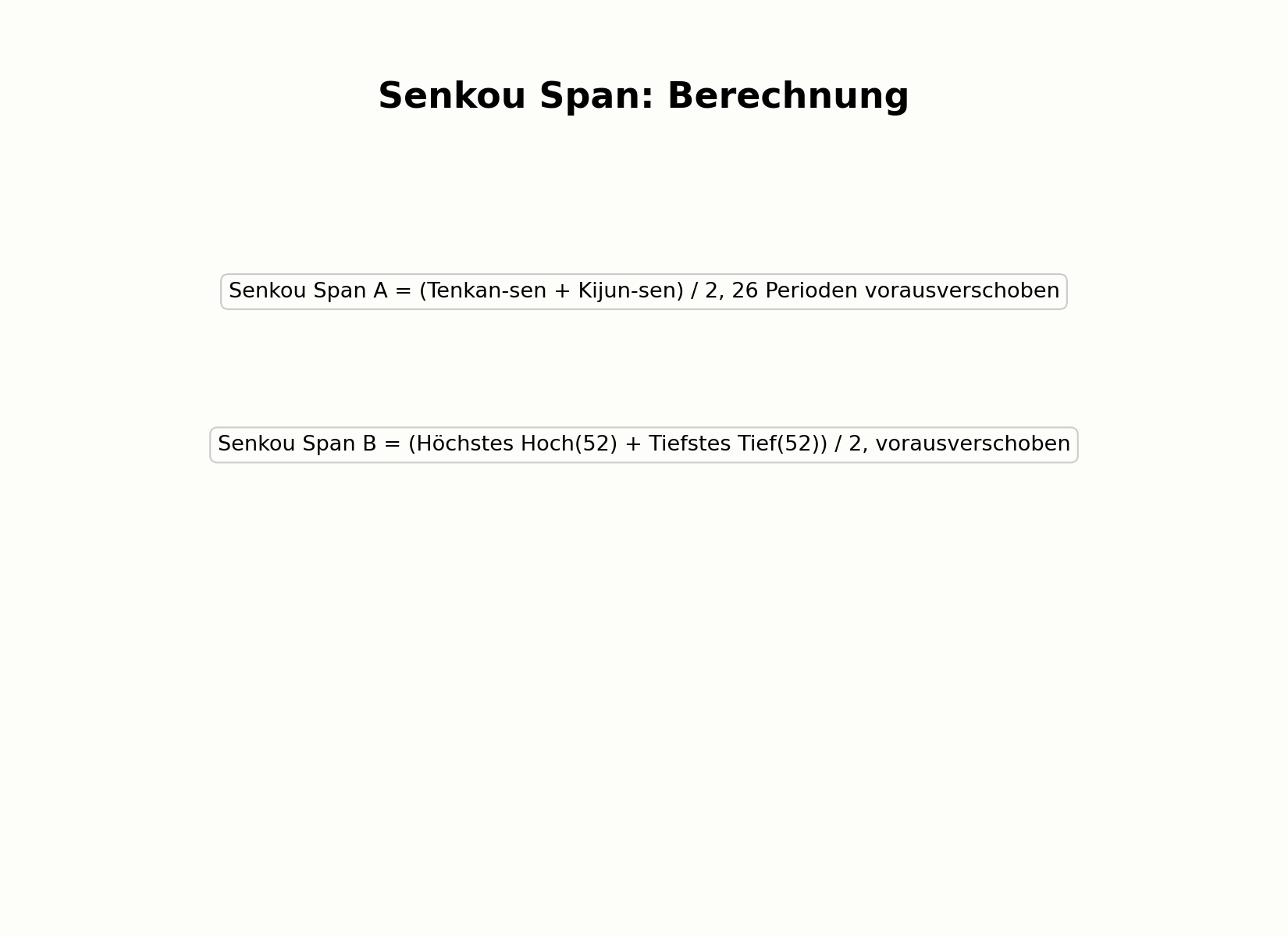 Senkou Span: Berechnung

Senkou Span A = (Tenkan-sen + Kijun-sen) / 2, 26 Perioden vorausverschoben

Senkou Span B = (Höchstes Hoch(52) + Tiefstes Tief(52)) / 2, vorausverschoben